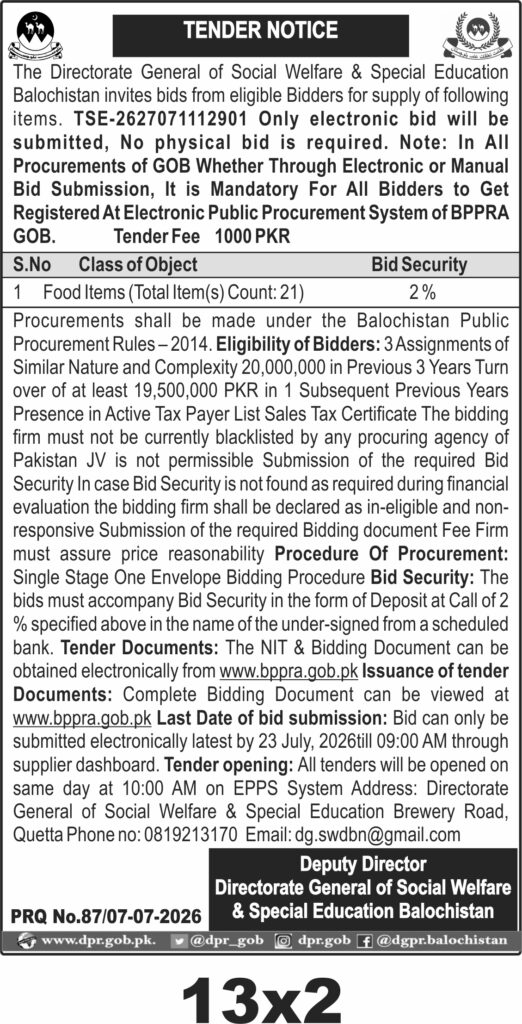 TENDER NOTICE

The Directorate General of Social Welfare & Special Education Balochistan invites bids from eligible Bidders for supply of following items. TSE-2627071112901 Only electronic bid will be submitted, No physical bid is required. Note: In All Procurements of GOB Whether Through Electronic or Manual Bid Submission, It is Mandatory For All Bidders to Get Registered At Electronic Public Procurement System of BPPRA GOB. Tender Fee 1000 PKR

| S.No | Class of Object | Bid Security |
|---|---|---|
| 1 | Food Items (Total Item(s) Count: 21) | 2 % |

Procurements shall be made under the Balochistan Public Procurement Rules – 2014. Eligibility of Bidders: 3 Assignments of Similar Nature and Complexity 20,000,000 in Previous 3 Years Turn over of at least 19,500,000 PKR in 1 Subsequent Previous Years Presence in Active Tax Payer List Sales Tax Certificate The bidding firm must not be currently blacklisted by any procuring agency of Pakistan JV is not permissible Submission of the required Bid Security In case Bid Security is not found as required during financial evaluation the bidding firm shall be declared as in-eligible and non-responsive Submission of the required Bidding document Fee Firm must assure price reasonability Procedure Of Procurement: Single Stage One Envelope Bidding Procedure Bid Security: The bids must accompany Bid Security in the form of Deposit at Call of 2 % specified above in the name of the under-signed from a scheduled bank. Tender Documents: The NIT & Bidding Document can be obtained electronically from www.bppra.gob.pk Issuance of tender Documents: Complete Bidding Document can be viewed at www.bppra.gob.pk Last Date of bid submission: Bid can only be submitted electronically latest by 23 July, 2026till 09:00 AM through supplier dashboard. Tender opening: All tenders will be opened on same day at 10:00 AM on EPPS System Address: Directorate General of Social Welfare & Special Education Brewery Road, Quetta Phone no: 0819213170 Email: dg.swdbn@gmail.com

Deputy Director
Directorate General of Social Welfare & Special Education Balochistan

PRQ No.87/07-07-2026

www.dpr.gob.pk. @dpr_gob dpr.gob @dgpr.balochistan

13x2